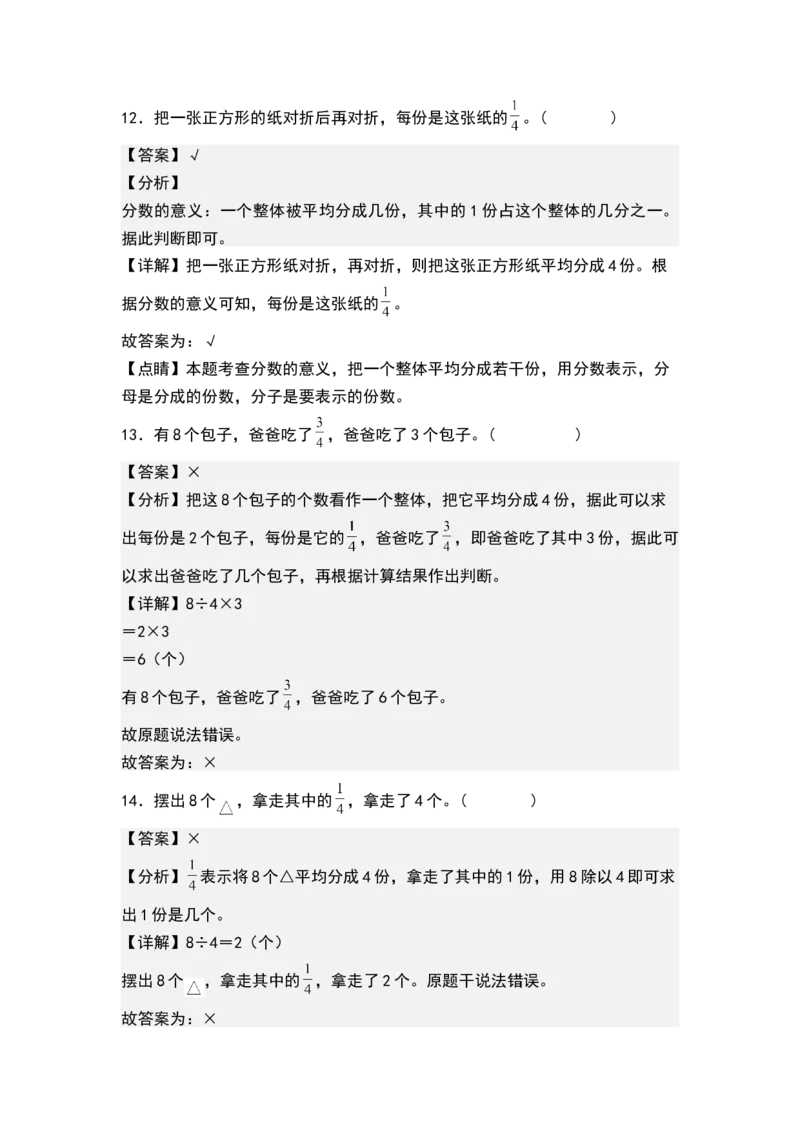 12．把一张正方形的纸对折后再对折，每份是这张纸的$\frac{1}{4}$。（　　）

【答案】√
【分析】
分数的意义：一个整体被平均分成几份，其中的1份占这个整体的几分之一。据此判断即可。
【详解】把一张正方形纸对折，再对折，则把这张正方形纸平均分成4份。根据分数的意义可知，每份是这张纸的$\frac{1}{4}$。
故答案为：√
【点睛】本题考查分数的意义，把一个整体平均分成若干份，用分数表示，分母是分成的份数，分子是要表示的份数。

13．有8个包子，爸爸吃了$\frac{3}{4}$，爸爸吃了3个包子。（　　）

【答案】×
【分析】把这8个包子的个数看作一个整体，把它平均分成4份，据此可以求出每份是2个包子，每份是它的$\frac{1}{4}$，爸爸吃了$\frac{3}{4}$，即爸爸吃了其中3份，据此可以求出爸爸吃了几个包子，再根据计算结果作出判断。
【详解】8÷4×3
＝2×3
＝6（个）
有8个包子，爸爸吃了$\frac{3}{4}$，爸爸吃了6个包子。
故原题说法错误。
故答案为：×

14．摆出8个△，拿走其中的$\frac{1}{4}$，拿走了4个。（　　）

【答案】×
【分析】$\frac{1}{4}$表示将8个△平均分成4份，拿走了其中的1份，用8除以4即可求出1份是几个。
【详解】8÷4＝2（个）
摆出8个△，拿走其中的$\frac{1}{4}$，拿走了2个。原题干说法错误。
故答案为：×